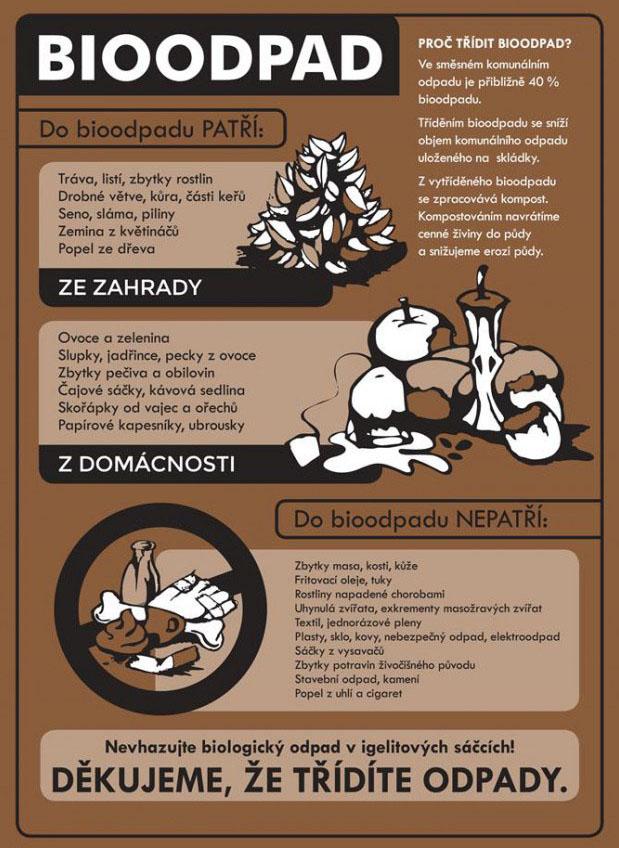 BIOODPAD

PROČ TŘÍDIT BIOODPAD?
Ve směsném komunálním odpadu je přibližně 40 % bioodpadu.

Tříděním bioodpadu se sníží objem komunálního odpadu uloženého na skládky.

Z vytříděného bioodpadu se zpracovává kompost. Kompostováním navrátíme cenné živiny do půdy a snižujeme erozi půdy.

Do bioodpadu PATŘÍ:

Tráva, listí, zbytky rostlin
Drobné větve, kůra, části keřů
Seno, sláma, piliny
Zemina z květináčů
Popel ze dřeva

ZE ZAHRADY

Ovoce a zelenina
Slupky, jadřince, pecky z ovoce
Zbytky pečiva a obilovin
Čajové sáčky, kávová sedlina
Skořápky od vajec a ořechů
Papírové kapesníky, ubrousky

Z DOMÁCNOSTI

Do bioodpadu NEPATŘÍ:

Zbytky masa, kosti, kůže
Fritovací oleje, tuky
Rostliny napadené chorobami
Uhynulá zvířata, exkrementy masožravých zvířat
Textil, jednorázové pleny
Plasty, sklo, kovy, nebezpečný odpad, elektroodpad
Sáčky z vysavačů
Zbytky potravin živočišného původu
Stavební odpad, kamení
Popel z uhlí a cigaret

Nevhazujte biologický odpad v igelitových sáčcích!
DĚKUJEME, ŽE TŘÍDÍTE ODPADY.